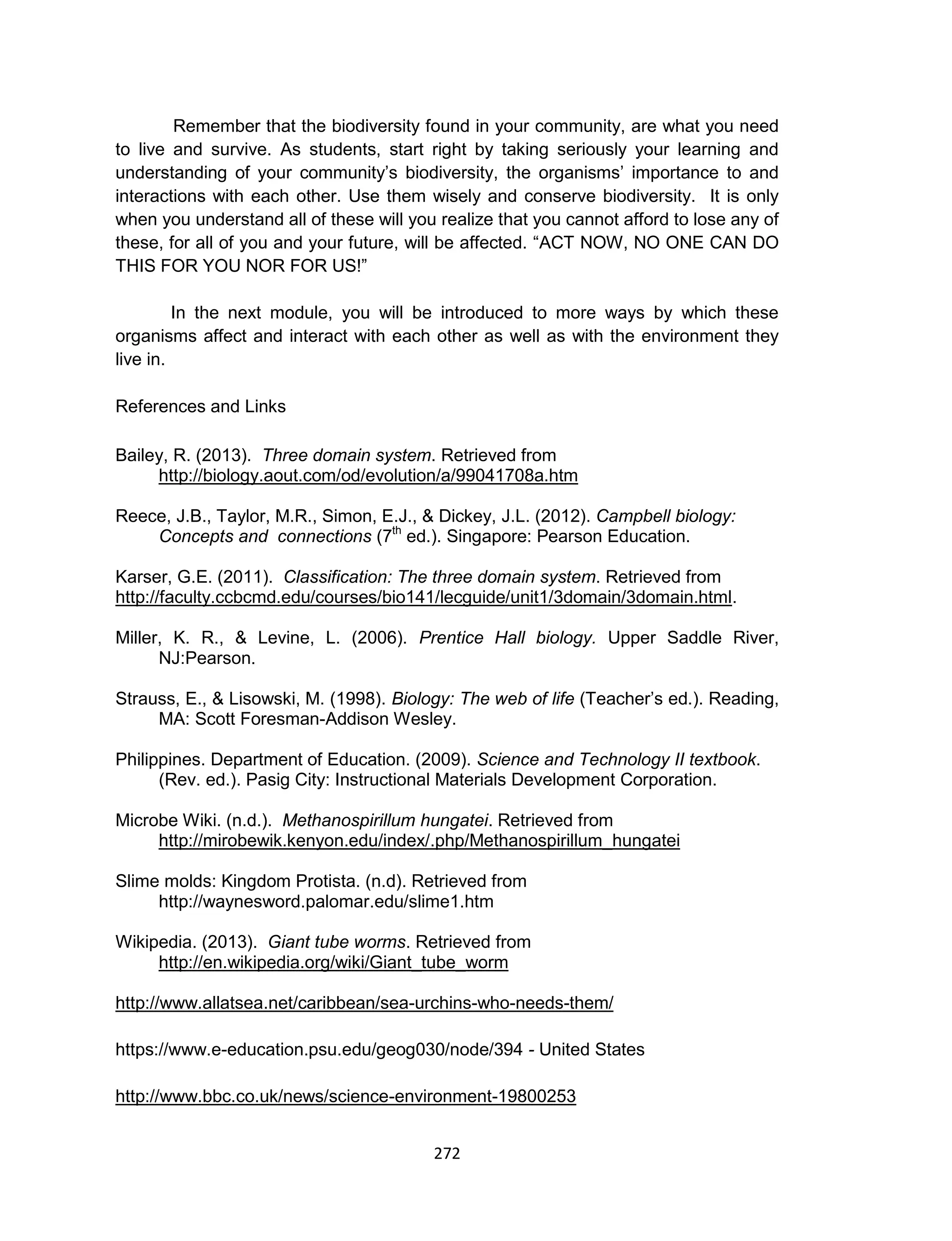 Remember that the biodiversity found in your community, are what you need to live and survive. As students, start right by taking seriously your learning and understanding of your community's biodiversity, the organisms' importance to and interactions with each other. Use them wisely and conserve biodiversity. It is only when you understand all of these will you realize that you cannot afford to lose any of these, for all of you and your future, will be affected. "ACT NOW, NO ONE CAN DO THIS FOR YOU NOR FOR US!"

In the next module, you will be introduced to more ways by which these organisms affect and interact with each other as well as with the environment they live in.

References and Links

Bailey, R. (2013). Three domain system. Retrieved from http://biology.aout.com/od/evolution/a/99041708a.htm

Reece, J.B., Taylor, M.R., Simon, E.J., & Dickey, J.L. (2012). Campbell biology: Concepts and connections ($7^{th}$ ed.). Singapore: Pearson Education.

Karser, G.E. (2011). Classification: The three domain system. Retrieved from http://faculty.ccbcmd.edu/courses/bio141/lecguide/unit1/3domain/3domain.html.

Miller, K. R., & Levine, L. (2006). Prentice Hall biology. Upper Saddle River, NJ:Pearson.

Strauss, E., & Lisowski, M. (1998). Biology: The web of life (Teacher's ed.). Reading, MA: Scott Foresman-Addison Wesley.

Philippines. Department of Education. (2009). Science and Technology II textbook. (Rev. ed.). Pasig City: Instructional Materials Development Corporation.

Microbe Wiki. (n.d.). Methanospirillum hungatei. Retrieved from http://mirobewik.kenyon.edu/index/.php/Methanospirillum_hungatei

Slime molds: Kingdom Protista. (n.d). Retrieved from http://waynesword.palomar.edu/slime1.htm

Wikipedia. (2013). Giant tube worms. Retrieved from http://en.wikipedia.org/wiki/Giant_tube_worm

http://www.allatsea.net/caribbean/sea-urchins-who-needs-them/

https://www.e-education.psu.edu/geog030/node/394 - United States

http://www.bbc.co.uk/news/science-environment-19800253

272